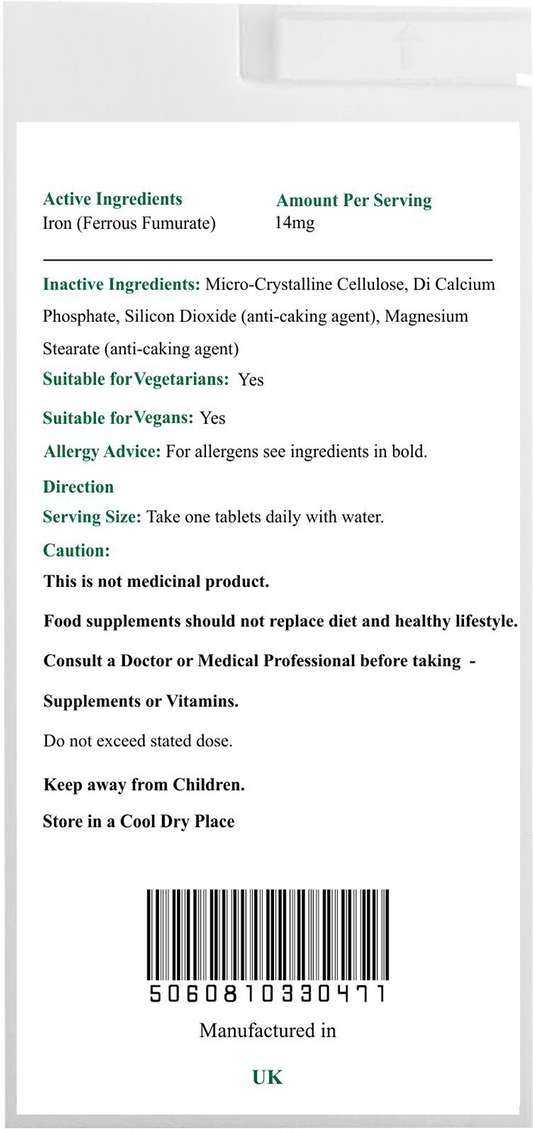 | Active Ingredients | Amount Per Serving |
|---|---|
| Iron (Ferrous Fumurate) | 14mg |

Inactive Ingredients: Micro-Crystalline Cellulose, Di Calcium Phosphate, Silicon Dioxide (anti-caking agent), Magnesium Stearate (anti-caking agent)

Suitable forVegetarians: Yes

Suitable forVegans: Yes

Allergy Advice: For allergens see ingredients in bold.

Direction

Serving Size: Take one tablets daily with water.

Caution:

This is not medicinal product.

Food supplements should not replace diet and healthy lifestyle.

Consult a Doctor or Medical Professional before taking -

Supplements or Vitamins.

Do not exceed stated dose.

Keep away from Children.

Store in a Cool Dry Place

5060810330471

Manufactured in

UK